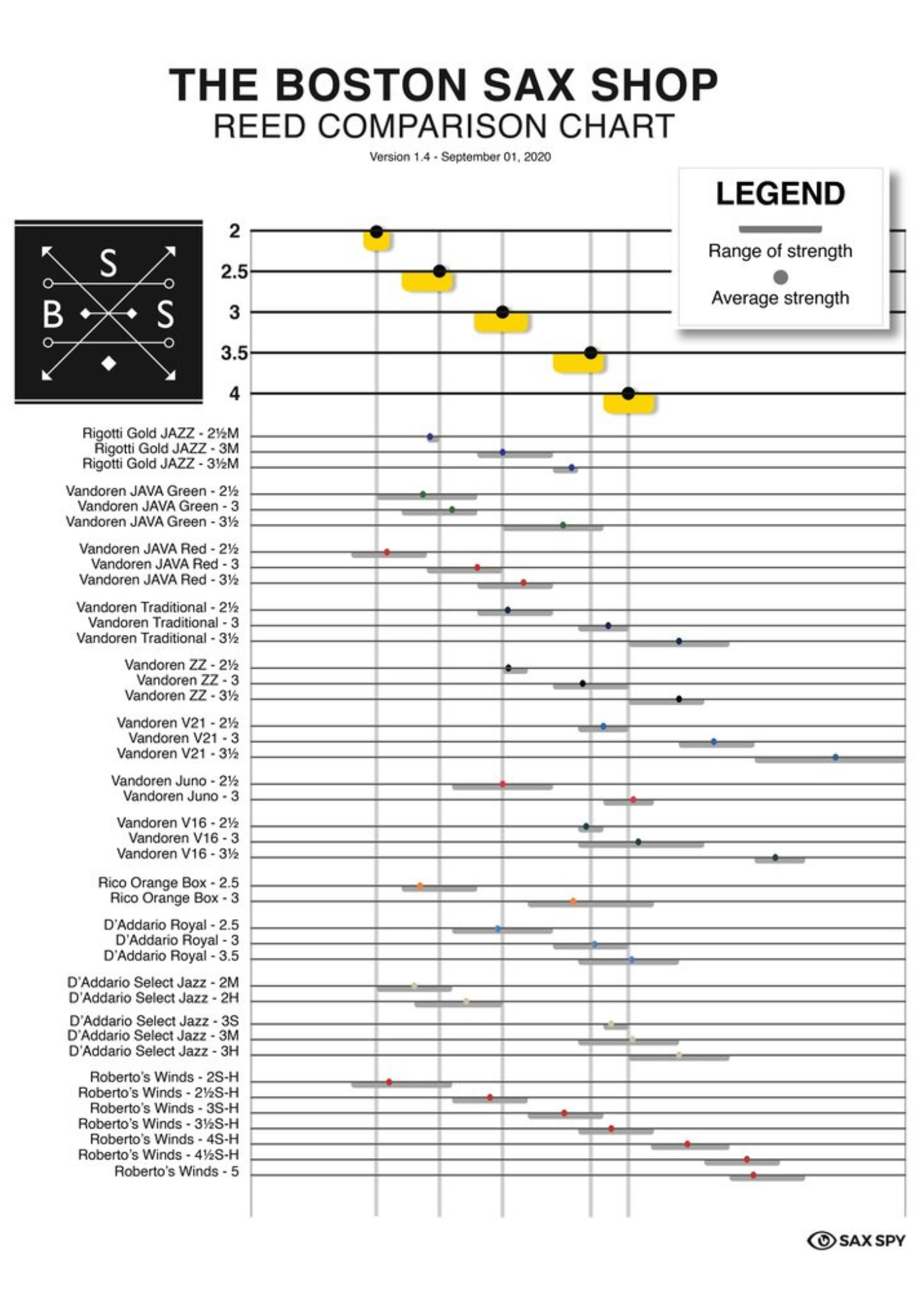 THE BOSTON SAX SHOP
REED COMPARISON CHART

Version 1.4 - September 01, 2020

LEGEND
Range of strength
Average strength

S
B S

2
2.5
3
3.5
4

Rigotti Gold JAZZ - 2½M
Rigotti Gold JAZZ - 3M
Rigotti Gold JAZZ - 3½M

Vandoren JAVA Green - 2½
Vandoren JAVA Green - 3
Vandoren JAVA Green - 3½

Vandoren JAVA Red - 2½
Vandoren JAVA Red - 3
Vandoren JAVA Red - 3½

Vandoren Traditional - 2½
Vandoren Traditional - 3
Vandoren Traditional - 3½

Vandoren ZZ - 2½
Vandoren ZZ - 3
Vandoren ZZ - 3½

Vandoren V21 - 2½
Vandoren V21 - 3
Vandoren V21 - 3½

Vandoren Juno - 2½
Vandoren Juno - 3

Vandoren V16 - 2½
Vandoren V16 - 3
Vandoren V16 - 3½

Rico Orange Box - 2.5
Rico Orange Box - 3

D'Addario Royal - 2.5
D'Addario Royal - 3
D'Addario Royal - 3.5

D'Addario Select Jazz - 2M
D'Addario Select Jazz - 2H

D'Addario Select Jazz - 3S
D'Addario Select Jazz - 3M
D'Addario Select Jazz - 3H

Roberto's Winds - 2S-H
Roberto's Winds - 2½S-H
Roberto's Winds - 3S-H
Roberto's Winds - 3½S-H
Roberto's Winds - 4S-H
Roberto's Winds - 4½S-H
Roberto's Winds - 5

SAX SPY